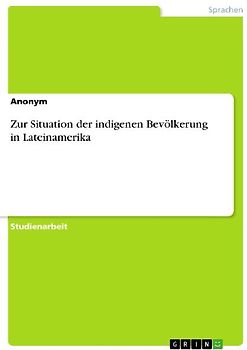 Sprachen

Anonym

Zur Situation der indigenen Bevölkerung in Lateinamerika

Studienarbeit

GRIN